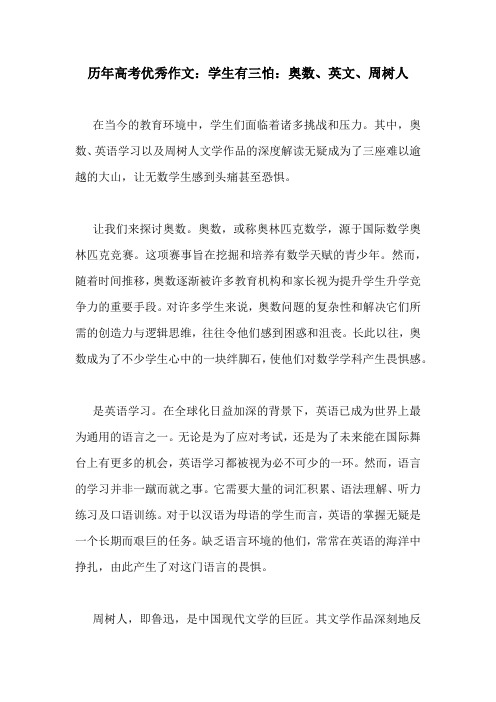 历年高考优秀作文：学生有三怕：奥数、英文、周树人

在当今的教育环境中，学生们面临着诸多挑战和压力。其中，奥数、英语学习以及周树人文学作品的深度解读无疑成为了三座难以逾越的大山，让无数学生感到头痛甚至恐惧。

让我们来探讨奥数。奥数，或称奥林匹克数学，源于国际数学奥林匹克竞赛。这项赛事旨在挖掘和培养有数学天赋的青少年。然而，随着时间推移，奥数逐渐被许多教育机构和家长视为提升学生升学竞争力的重要手段。对许多学生来说，奥数问题的复杂性和解决它们所需的创造力与逻辑思维，往往令他们感到困惑和沮丧。长此以往，奥数成为了不少学生心中的一块绊脚石，使他们对数学学科产生畏惧感。

是英语学习。在全球化日益加深的背景下，英语已成为世界上最为通用的语言之一。无论是为了应对考试，还是为了未来能在国际舞台上有更多的机会，英语学习都被视为必不可少的一环。然而，语言的学习并非一蹴而就之事。它需要大量的词汇积累、语法理解、听力练习及口语训练。对于以汉语为母语的学生而言，英语的掌握无疑是一个长期而艰巨的任务。缺乏语言环境的他们，常常在英语的海洋中挣扎，由此产生了对这门语言的畏惧。

周树人，即鲁迅，是中国现代文学的巨匠。其文学作品深刻地反